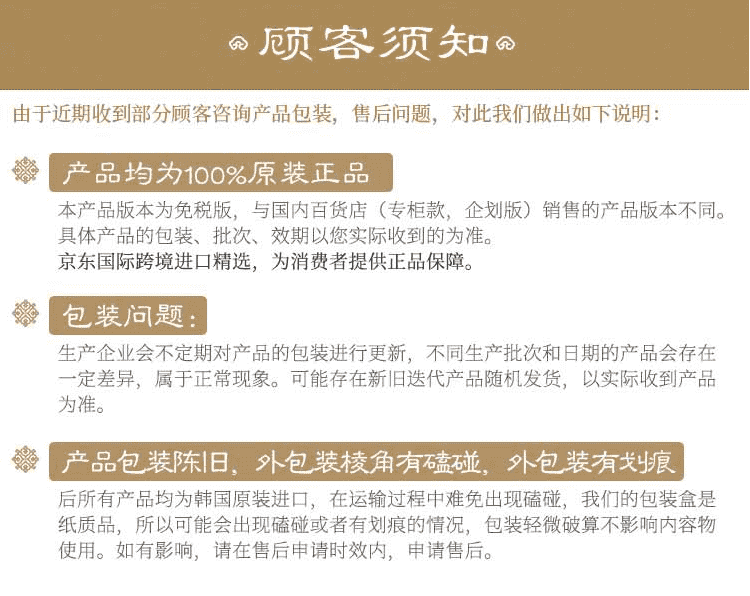 顾客须知

由于近期收到部分顾客咨询产品包装，售后问题，对此我们做出如下说明：

产品均为100%原装正品

本产品版本为免税版，与国内百货店（专柜款，企划版）销售的产品版本不同。具体产品的包装、批次、效期以您实际收到的为准。
京东国际跨境进口精选，为消费者提供正品保障。

包装问题：

生产企业会不定期对产品的包装进行更新，不同生产批次和日期的产品会存在一定差异，属于正常现象。可能存在新旧迭代产品随机发货，以实际收到产品为准。

产品包装陈旧，外包装棱角有磕碰，外包装有划痕

后所有产品均为韩国原装进口，在运输过程中难免出现磕碰，我们的包装盒是纸质品，所以可能会出现磕碰或者有划痕的情况，包装轻微破算不影响内容物使用。如有影响，请在售后申请时效内，申请售后。